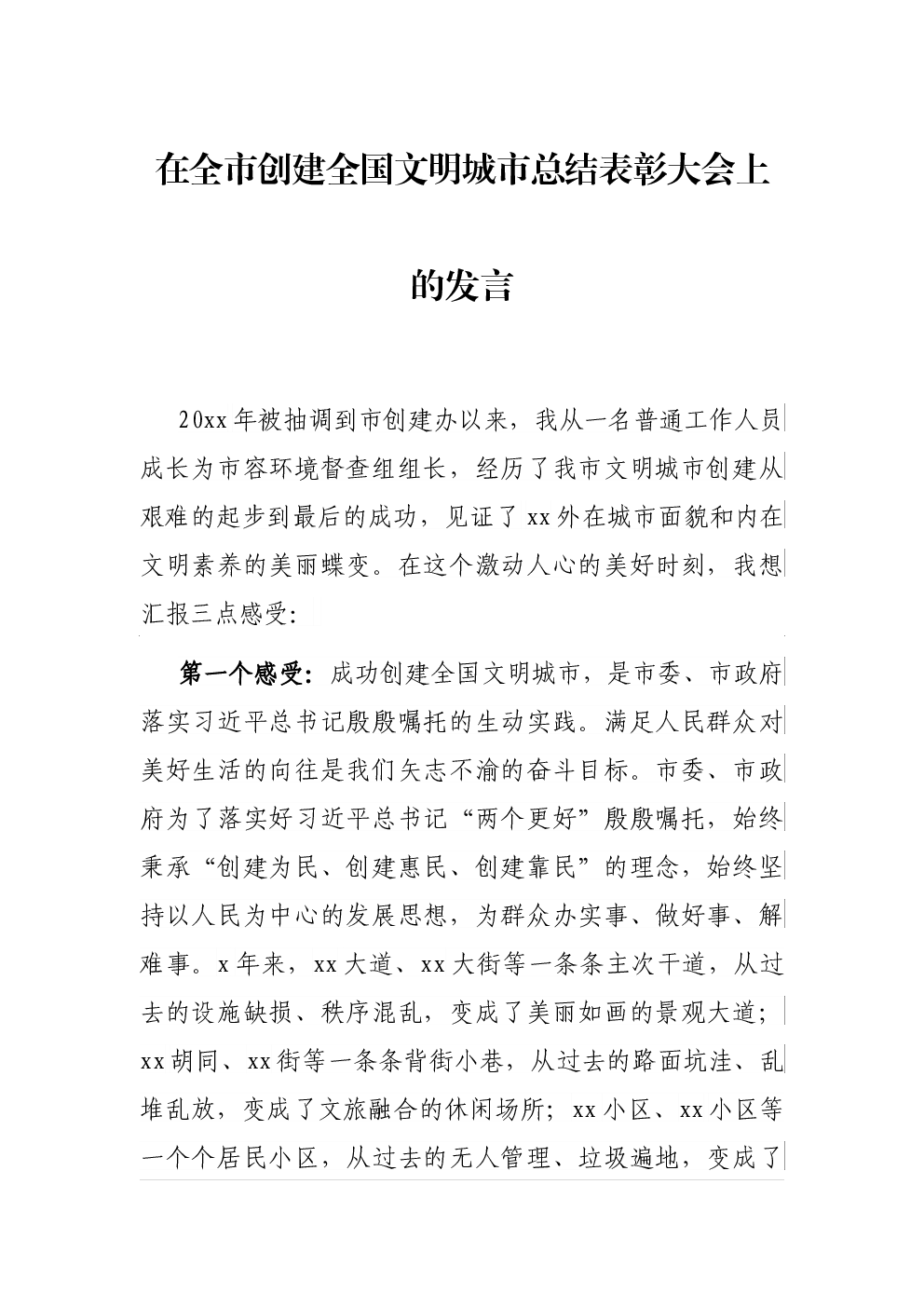 在全市创建全国文明城市总结表彰大会上的发言

20xx年被抽调到市创建办以来，我从一名普通工作人员成长为市容环境督查组组长，经历了我市文明城市创建从艰难的起步到最后的成功，见证了xx外在城市面貌和内在文明素养的美丽蝶变。在这个激动人心的美好时刻，我想汇报三点感受：

第一个感受：成功创建全国文明城市，是市委、市政府落实习近平总书记殷殷嘱托的生动实践。满足人民群众对美好生活的向往是我们矢志不渝的奋斗目标。市委、市政府为了落实好习近平总书记“两个更好”殷殷嘱托，始终秉承“创建为民、创建惠民、创建靠民”的理念，始终坚持以人民为中心的发展思想，为群众办实事、做好事、解难事。x年来，xx大道、xx大街等一条条主次干道，从过去的设施缺损、秩序混乱，变成了美丽如画的景观大道；xx胡同、xx街等一条条背街小巷，从过去的路面坑洼、乱堆乱放，变成了文旅融合的休闲场所；xx小区、xx小区等一个个居民小区，从过去的无人管理、垃圾遍地，变成了